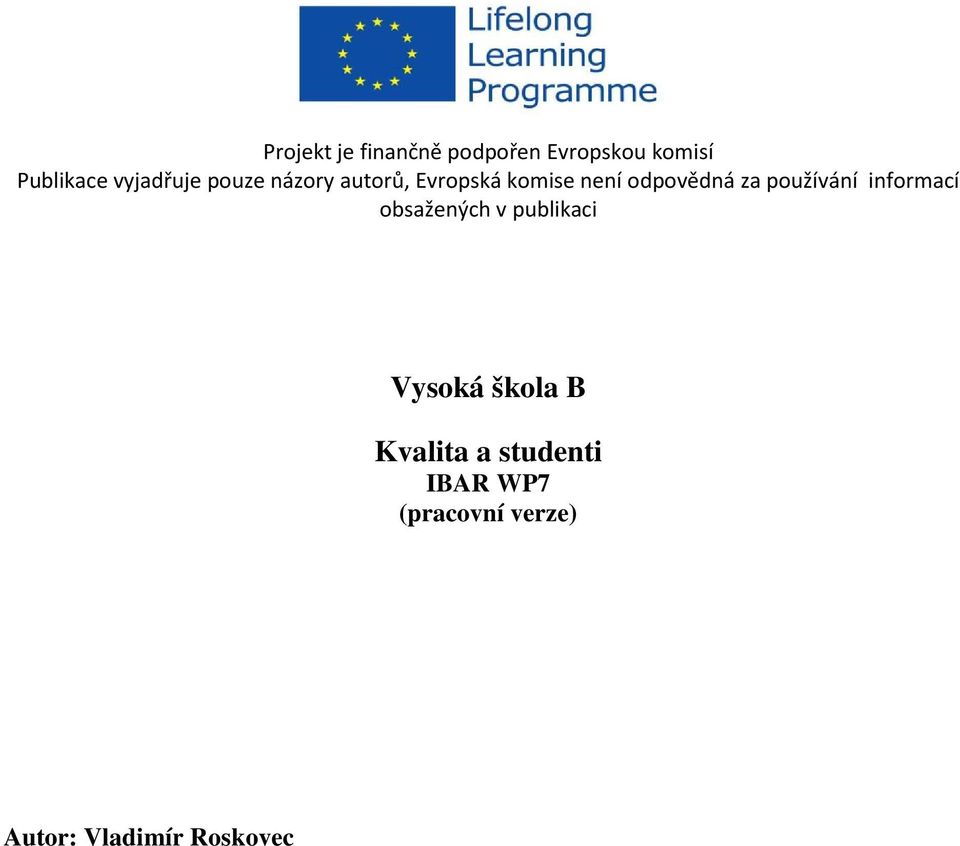 Lifelong Learning Programme

Projekt je finančně podpořen Evropskou komisí
Publikace vyjadřuje pouze názory autorů, Evropská komise není odpovědná za používání informací obsažených v publikaci

Vysoká škola B

Kvalita a studenti
IBAR WP7
(pracovní verze)

Autor: Vladimír Roskovec